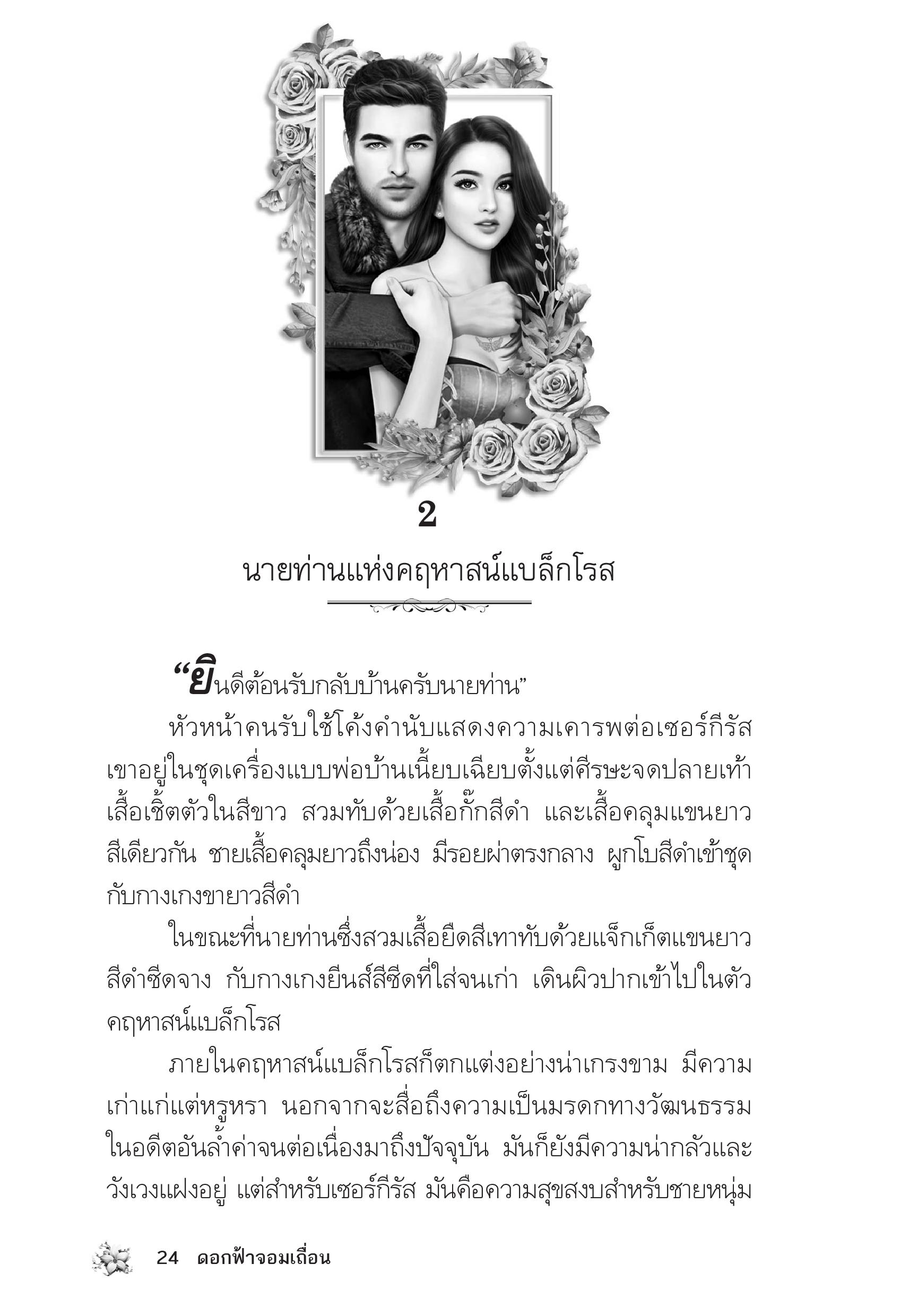 2

นายท่านแห่งคฤหาสน์แบล็กโรส

“ยินดีต้อนรับกลับบ้านครับนายท่าน”

หัวหน้าคนรับใช้โค้งคำนับแสดงความเคารพต่อเซอร์กีรัส เขาอยู่ในชุดเครื่องแบบพ่อบ้านเนี้ยบเฉียบตั้งแต่ศีรษะจดปลายเท้า เสื้อเชิ้ตตัวในสีขาว สวมทับด้วยเสื้อกั๊กสีดำ และเสื้อคลุมแขนยาวสีเดียวกัน ชายเสื้อคลุมยาวถึงน่อง มีรอยผ่าตรงกลาง ผูกโบสีดำเข้าชุดกับกางเกงขายาวสีดำ

ในขณะที่นายท่านซึ่งสวมเสื้อยืดสีเทาทับด้วยแจ็กเก็ตแขนยาวสีดำซีดจาง กับกางเกงยีนส์สีซีดที่ใส่จนเก่า เดินผิวปากเข้าไปในตัวคฤหาสน์แบล็กโรส

ภายในคฤหาสน์แบล็กโรสก็ตกแต่งอย่างน่าเกรงขาม มีความเก่าแก่แต่หรูหรา นอกจากจะสื่อถึงความเป็นมรดกทางวัฒนธรรมในอดีตอันล้ำค่าจนต่อเนื่องมาถึงปัจจุบัน มันก็ยังมีความน่ากลัวและวังเวงแฝงอยู่ แต่สำหรับเซอร์กีรัส มันคือความสุขสงบสำหรับชายหนุ่ม

24 ดอกฟ้าจอมเถื่อน